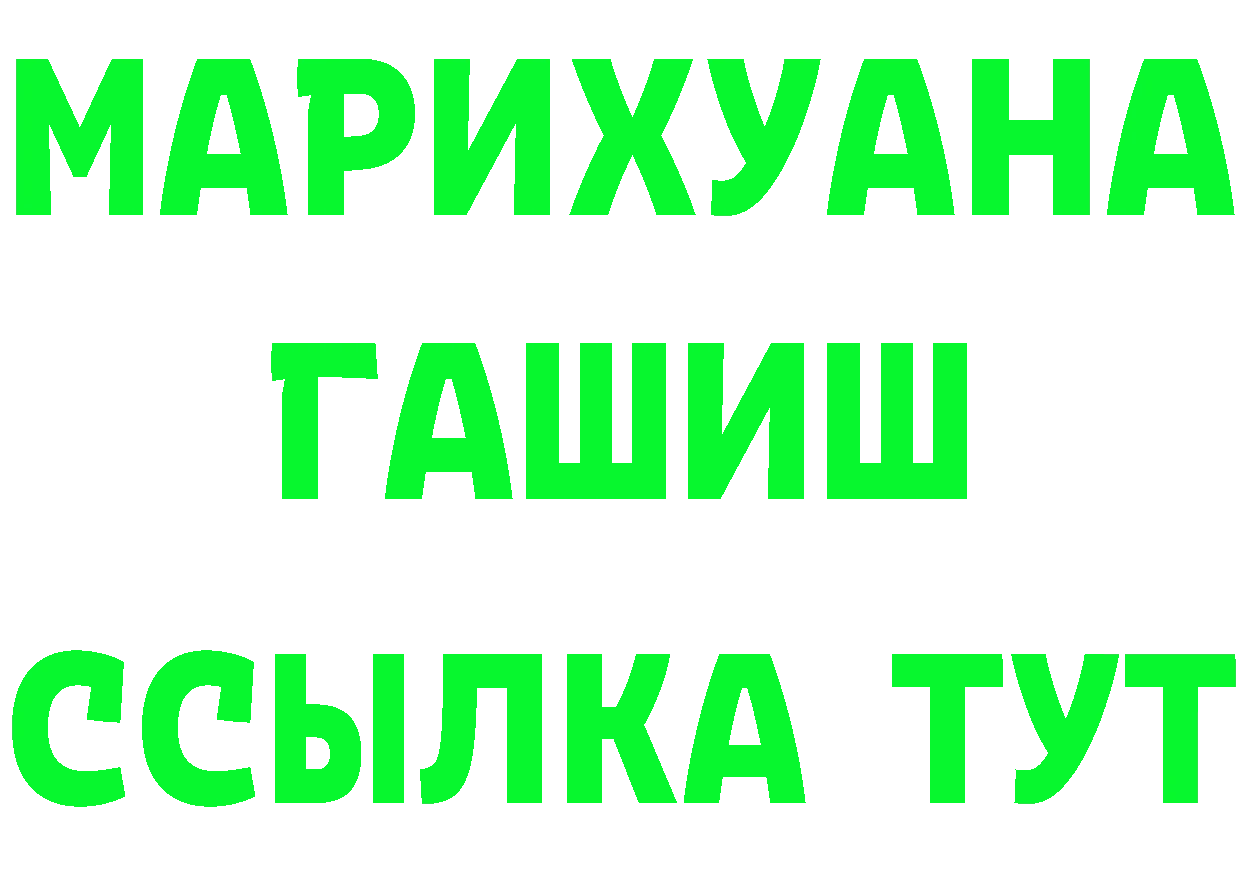 МАРИХУАНА
ГАШИШ
ССЫЛКА ТУТ